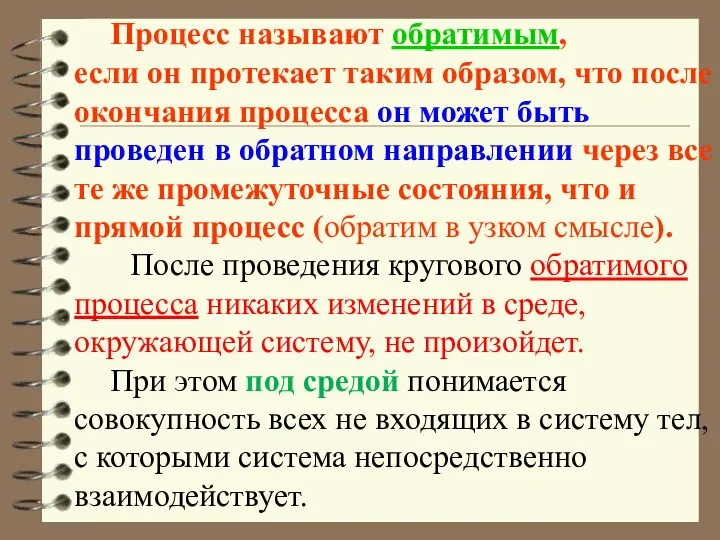 Процесс называют обратимым, если он протекает таким образом, что после окончания процесса он может быть проведен в обратном направлении через все те же промежуточные состояния, что и прямой процесс (обратим в узком смысле).

После проведения кругового обратимого процесса никаких изменений в среде, окружающей систему, не произойдет.

При этом под средой понимается совокупность всех не входящих в систему тел, с которыми система непосредственно взаимодействует.